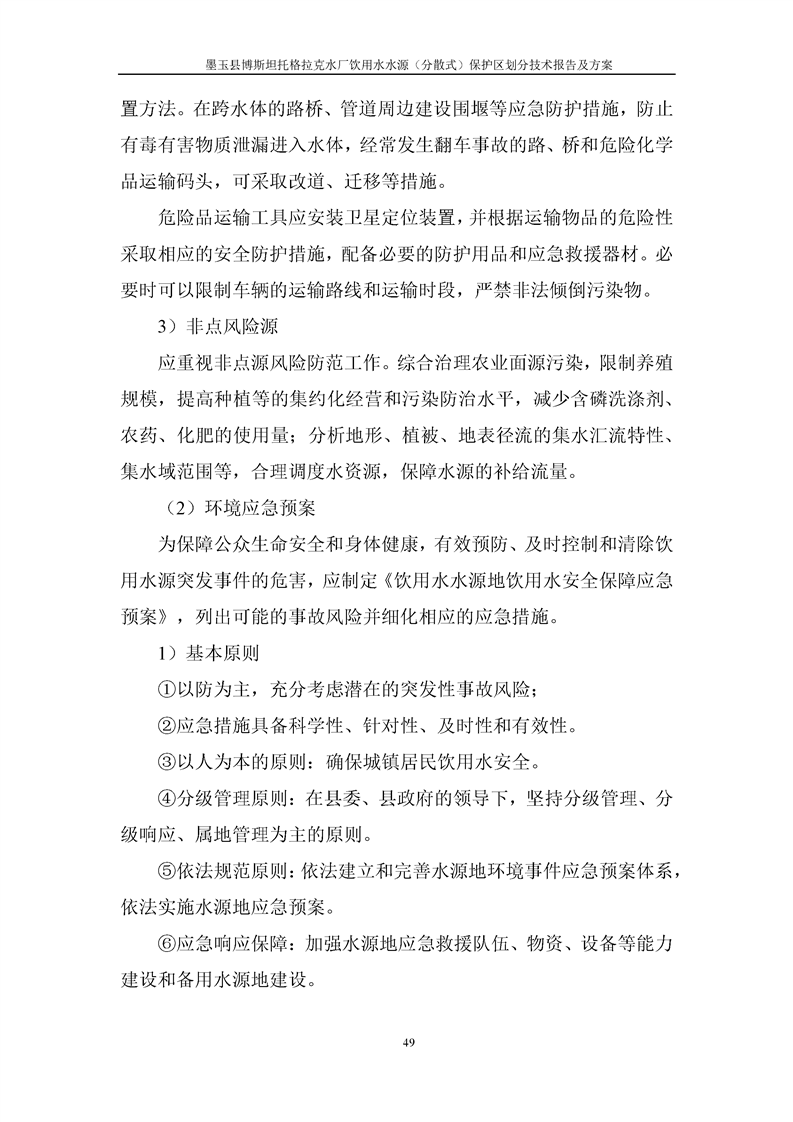 墨玉县博斯坦托格拉克水厂饮用水水源（分散式）保护区划分技术报告及方案

置方法。在跨水体的路桥、管道周边建设围堰等应急防护措施，防止有毒有害物质泄漏进入水体，经常发生翻车事故的路、桥和危险化学品运输码头，可采取改道、迁移等措施。

危险品运输工具应安装卫星定位装置，并根据运输物品的危险性采取相应的安全防护措施，配备必要的防护用品和应急救援器材。必要时可以限制车辆的运输路线和运输时段，严禁非法倾倒污染物。

3）非点风险源

应重视非点源风险防范工作。综合治理农业面源污染，限制养殖规模，提高种植等的集约化经营和污染防治水平，减少含磷洗涤剂、农药、化肥的使用量；分析地形、植被、地表径流的集水汇流特性、集水域范围等，合理调度水资源，保障水源的补给流量。

（2）环境应急预案

为保障公众生命安全和身体健康，有效预防、及时控制和清除饮用水源突发事件的危害，应制定《饮用水水源地饮用水安全保障应急预案》，列出可能的事故风险并细化相应的应急措施。

1）基本原则

①以防为主，充分考虑潜在的突发性事故风险；

②应急措施具备科学性、针对性、及时性和有效性。

③以人为本的原则：确保城镇居民饮用水安全。

④分级管理原则：在县委、县政府的领导下，坚持分级管理、分级响应、属地管理为主的原则。

⑤依法规范原则：依法建立和完善水源地环境事件应急预案体系，依法实施水源地应急预案。

⑥应急响应保障：加强水源地应急救援队伍、物资、设备等能力建设和备用水源地建设。

49